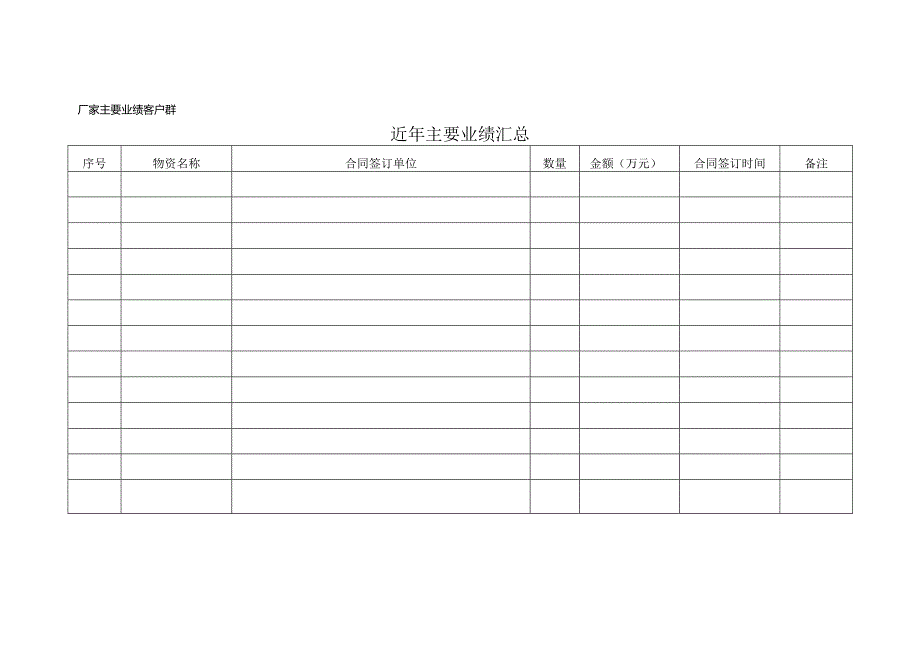 厂家主要业绩客户群

近年主要业绩汇总

| 序号 | 物资名称 | 合同签订单位 | 数量 | 金额（万元） | 合同签订时间 | 备注 |
|---|---|---|---|---|---|---|
| | | | | | | |
| | | | | | | |
| | | | | | | |
| | | | | | | |
| | | | | | | |
| | | | | | | |
| | | | | | | |
| | | | | | | |
| | | | | | | |
| | | | | | | |
| | | | | | | |
| | | | | | | |
| | | | | | | |